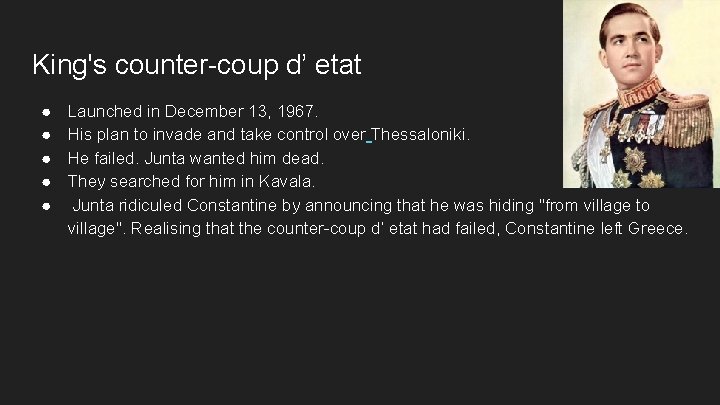 King's counter-coup d' etat

- Launched in December 13, 1967.
- His plan to invade and take control over Thessaloniki.
- He failed. Junta wanted him dead.
- They searched for him in Kavala.
- Junta ridiculed Constantine by announcing that he was hiding "from village to village". Realising that the counter-coup d' etat had failed, Constantine left Greece.